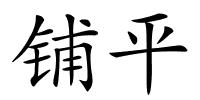 铺平